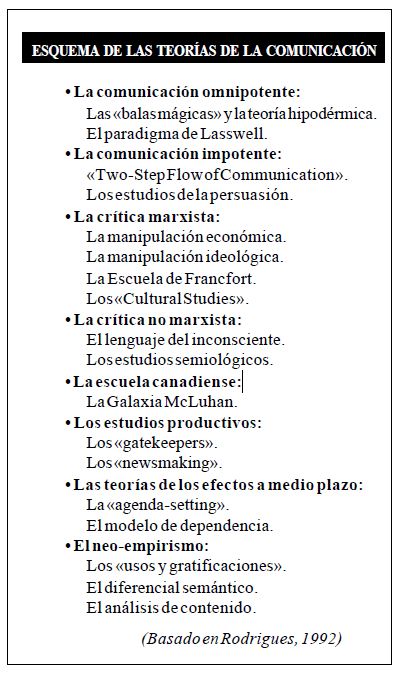 ESQUEMA DE LAS TEORÍAS DE LA COMUNICACIÓN

• La comunicación omnipotente:
Las «balas mágicas» y la teoría hipodérmica.
El paradigma de Lasswell.

• La comunicación impotente:
«Two-Step Flow of Communication».
Los estudios de la persuasión.

• La crítica marxista:
La manipulación económica.
La manipulación ideológica.
La Escuela de Francfort.
Los «Cultural Studies».

• La crítica no marxista:
El lenguaje del inconsciente.
Los estudios semiológicos.

• La escuela canadiense:
La Galaxia McLuhan.

• Los estudios productivos:
Los «gatekeepers».
Los «newsmaking».

• Las teorías de los efectos a medio plazo:
La «agenda-setting».
El modelo de dependencia.

• El neo-empirismo:
Los «usos y gratificaciones».
El diferencial semántico.
El análisis de contenido.

(Basado en Rodrigues, 1992)